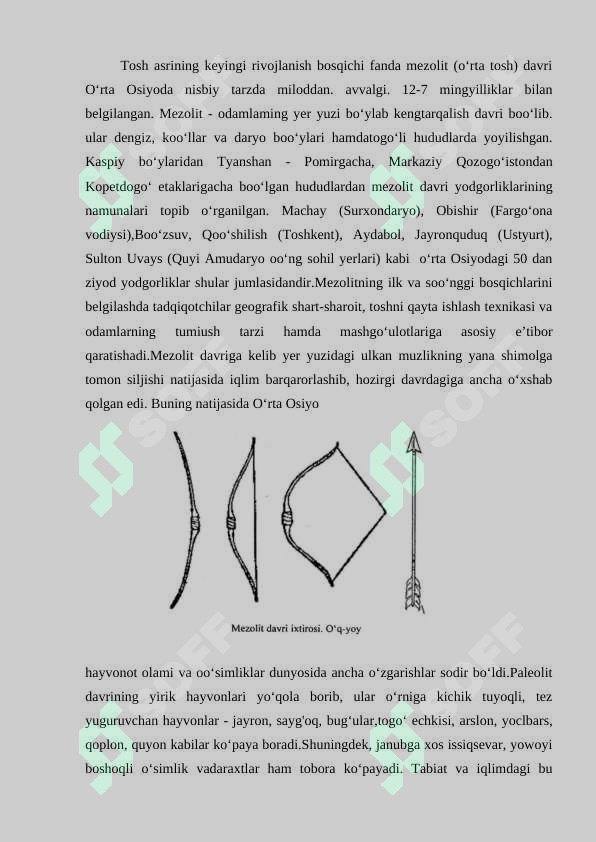 Tosh asrining keyingi rivojlanish bosqichi fanda mezolit (o‘rta tosh) davri O‘rta Osiyoda nisbiy tarzda miloddan. avvalgi. 12-7 mingyilliklar bilan belgilangan. Mezolit - odamlaming yer yuzi bo‘ylab kengtarqalish davri boo‘lib. ular dengiz, koo‘llar va daryo boo‘ylari hamdatogo‘li hududlarda yoyilishgan. Kaspiy bo‘ylaridan Tyanshan - Pomirgacha, Markaziy Qozogo‘istondan Kopetdogo‘ etaklarigacha boo‘lgan hududlardan mezolit davri yodgorliklarining namunalari topib o‘rganilgan. Machay (Surxondaryo), Obishir (Fargo‘ona vodiysi),Boo‘zsuv, Qoo‘shilish (Toshkent), Aydabol, Jayronquduq (Ustyurt), Sulton Uvays (Quyi Amudaryo oo‘ng sohil yerlari) kabi o‘rta Osiyodagi 50 dan ziyod yodgorliklar shular jumlasidandir.Mezolitning ilk va soo‘nggi bosqichlarini belgilashda tadqiqotchilar geografik shart-sharoit, toshni qayta ishlash texnikasi va odamlarning tumiush tarzi hamda mashgo‘ulotlariga asosiy e’tibor qaratishadi.Mezolit davriga kelib yer yuzidagi ulkan muzlikning yana shimolga tomon siljishi natijasida iqlim barqarorlashib, hozirgi davrdagiga ancha o‘xshab qolgan edi. Buning natijasida O‘rta Osiyo

Mezolit davri ixtirosi. O‘q-yoy

hayvonot olami va oo‘simliklar dunyosida ancha o‘zgarishlar sodir bo‘ldi.Paleolit davrining yirik hayvonlari yo‘qola borib, ular o‘rniga kichik tuyoqli, tez yuguruvchan hayvonlar - jayron, sayg'oq, bug‘ular,togo‘ echkisi, arslon, yoclbars, qoplon, quyon kabilar ko‘paya boradi.Shuningdek, janubga xos issiqsevar, yowoyi boshoqli o‘simlik vadaraxtlar ham tobora ko‘payadi. Tabiat va iqlimdagi bu